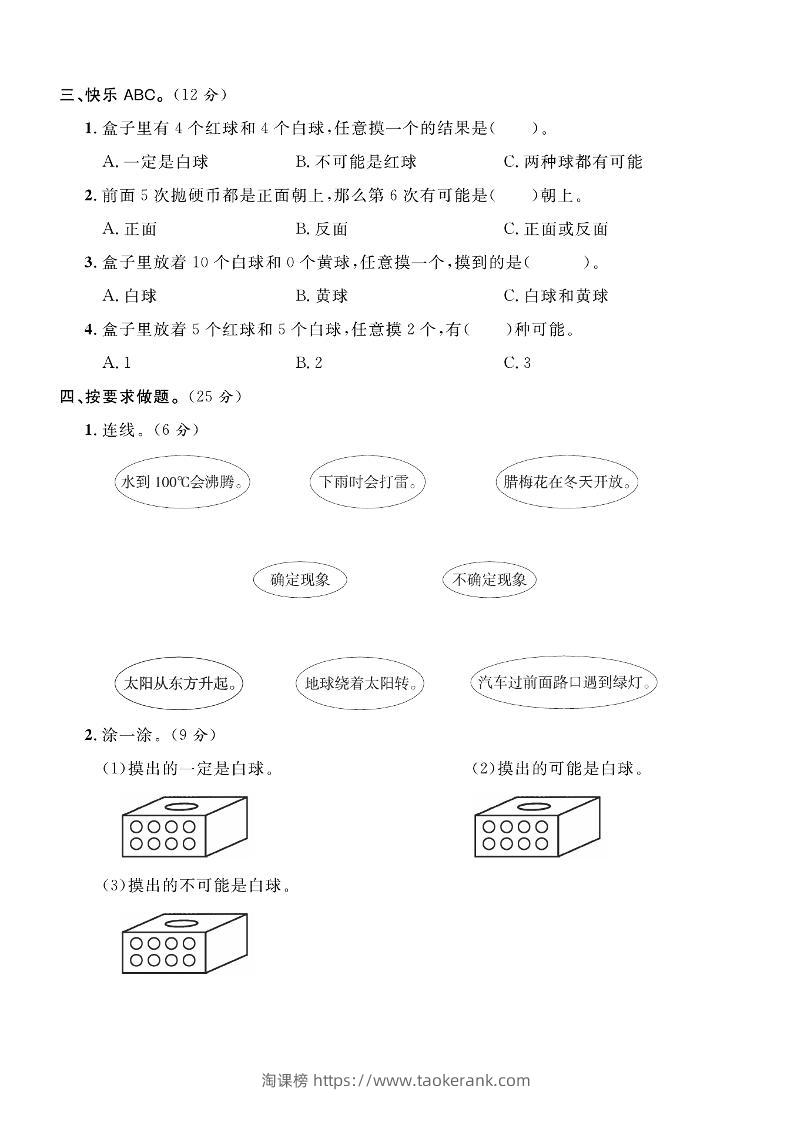 三、快乐 ABC。（12 分）

1. 盒子里有 4 个红球和 4 个白球，任意摸一个的结果是（　　）。

A. 一定是白球　　B. 不可能是红球　　C. 两种球都有可能

2. 前面 5 次抛硬币都是正面朝上，那么第 6 次有可能是（　　）朝上。

A. 正面　　B. 反面　　C. 正面或反面

3. 盒子里放着 10 个白球和 0 个黄球，任意摸一个，摸到的是（　　）。

A. 白球　　B. 黄球　　C. 白球和黄球

4. 盒子里放着 5 个红球和 5 个白球，任意摸 2 个，有（　　）种可能。

A. 1　　B. 2　　C. 3

四、按要求做题。（25 分）

1. 连线。（6 分）

水到 100℃会沸腾。　　下雨时会打雷。　　腊梅花在冬天开放。

确定现象　　不确定现象

太阳从东方升起。　　地球绕着太阳转。　　汽车过前面路口遇到绿灯。

2. 涂一涂。（9 分）

(1)摸出的一定是白球。　　(2)摸出的可能是白球。

(3)摸出的不可能是白球。

淘课榜 https://www.taokerank.com